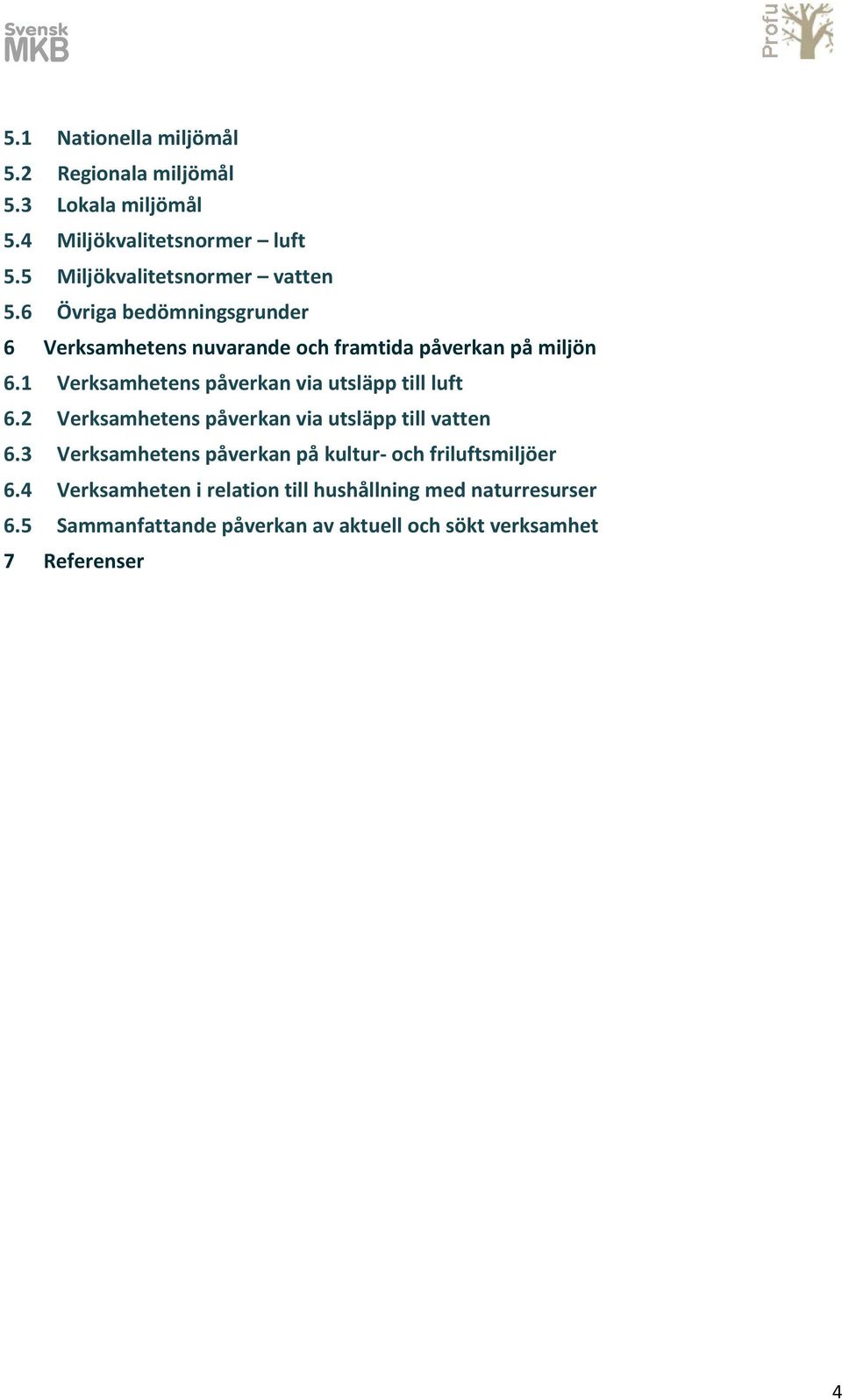 Svensk MKB

Profu

5.1 Nationella miljömål
5.2 Regionala miljömål
5.3 Lokala miljömål
5.4 Miljökvalitetsnormer – luft
5.5 Miljökvalitetsnormer – vatten
5.6 Övriga bedömningsgrunder
6 Verksamhetens nuvarande och framtida påverkan på miljön
6.1 Verksamhetens påverkan via utsläpp till luft
6.2 Verksamhetens påverkan via utsläpp till vatten
6.3 Verksamhetens påverkan på kultur- och friluftsmiljöer
6.4 Verksamheten i relation till hushållning med naturresurser
6.5 Sammanfattande påverkan av aktuell och sökt verksamhet
7 Referenser

4